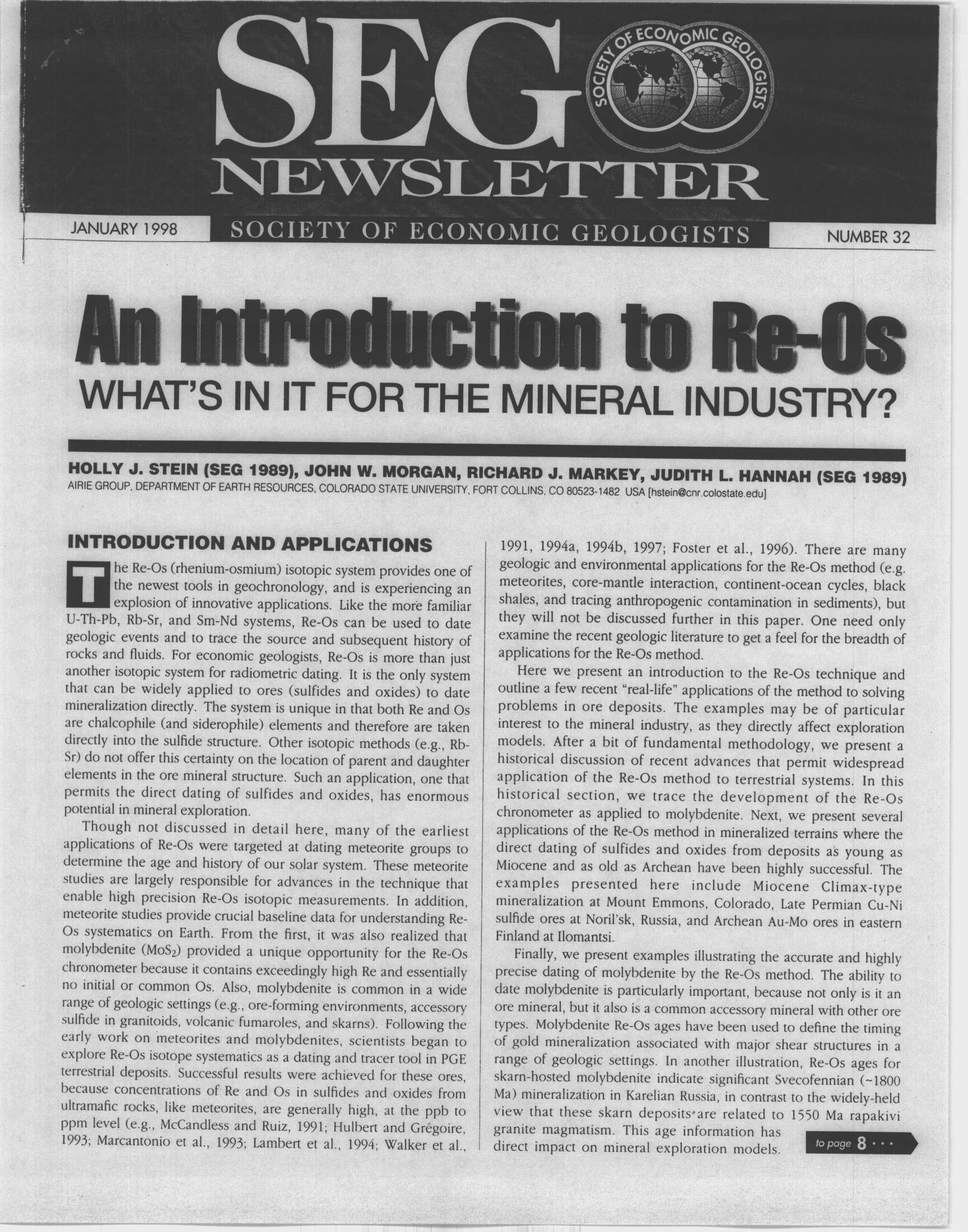 SEG

SOCIETY OF ECONOMIC GEOLOGISTS

NEWSLETTER

JANUARY 1998 SOCIETY OF ECONOMIC GEOLOGISTS NUMBER 32

An Introduction to Re-Os
WHAT'S IN IT FOR THE MINERAL INDUSTRY?

HOLLY J. STEIN (SEG 1989), JOHN W. MORGAN, RICHARD J. MARKEY, JUDITH L. HANNAH (SEG 1989)
AIRIE GROUP, DEPARTMENT OF EARTH RESOURCES, COLORADO STATE UNIVERSITY, FORT COLLINS, CO 80523-1482 USA [hstein@cnr.colostate.edu]

INTRODUCTION AND APPLICATIONS

The Re-Os (rhenium-osmium) isotopic system provides one of the newest tools in geochronology, and is experiencing an explosion of innovative applications. Like the more familiar U-Th-Pb, Rb-Sr, and Sm-Nd systems, Re-Os can be used to date geologic events and to trace the source and subsequent history of rocks and fluids. For economic geologists, Re-Os is more than just another isotopic system for radiometric dating. It is the only system that can be widely applied to ores (sulfides and oxides) to date mineralization directly. The system is unique in that both Re and Os are chalcophile (and siderophile) elements and therefore are taken directly into the sulfide structure. Other isotopic methods (e.g., Rb-Sr) do not offer this certainty on the location of parent and daughter elements in the ore mineral structure. Such an application, one that permits the direct dating of sulfides and oxides, has enormous potential in mineral exploration.

Though not discussed in detail here, many of the earliest applications of Re-Os were targeted at dating meteorite groups to determine the age and history of our solar system. These meteorite studies are largely responsible for advances in the technique that enable high precision Re-Os isotopic measurements. In addition, meteorite studies provide crucial baseline data for understanding Re-Os systematics on Earth. From the first, it was also realized that molybdenite ($MoS_2$) provided a unique opportunity for the Re-Os chronometer because it contains exceedingly high Re and essentially no initial or common Os. Also, molybdenite is common in a wide range of geologic settings (e.g., ore-forming environments, accessory sulfide in granitoids, volcanic fumaroles, and skarns). Following the early work on meteorites and molybdenites, scientists began to explore Re-Os isotope systematics as a dating and tracer tool in PGE terrestrial deposits. Successful results were achieved for these ores, because concentrations of Re and Os in sulfides and oxides from ultramafic rocks, like meteorites, are generally high, at the ppb to ppm level (e.g., McCandless and Ruiz, 1991; Hulbert and Grégoire, 1993; Marcantonio et al., 1993; Lambert et al., 1994; Walker et al., 1991, 1994a, 1994b, 1997; Foster et al., 1996). There are many geologic and environmental applications for the Re-Os method (e.g. meteorites, core-mantle interaction, continent-ocean cycles, black shales, and tracing anthropogenic contamination in sediments), but they will not be discussed further in this paper. One need only examine the recent geologic literature to get a feel for the breadth of applications for the Re-Os method.

Here we present an introduction to the Re-Os technique and outline a few recent "real-life" applications of the method to solving problems in ore deposits. The examples may be of particular interest to the mineral industry, as they directly affect exploration models. After a bit of fundamental methodology, we present a historical discussion of recent advances that permit widespread application of the Re-Os method to terrestrial systems. In this historical section, we trace the development of the Re-Os chronometer as applied to molybdenite. Next, we present several applications of the Re-Os method in mineralized terrains where the direct dating of sulfides and oxides from deposits as young as Miocene and as old as Archean have been highly successful. The examples presented here include Miocene Climax-type mineralization at Mount Emmons, Colorado, Late Permian Cu-Ni sulfide ores at Noril'sk, Russia, and Archean Au-Mo ores in eastern Finland at Ilomantsi.

Finally, we present examples illustrating the accurate and highly precise dating of molybdenite by the Re-Os method. The ability to date molybdenite is particularly important, because not only is it an ore mineral, but it also is a common accessory mineral with other ore types. Molybdenite Re-Os ages have been used to define the timing of gold mineralization associated with major shear structures in a range of geologic settings. In another illustration, Re-Os ages for skarn-hosted molybdenite indicate significant Svecofennian (~1800 Ma) mineralization in Karelian Russia, in contrast to the widely-held view that these skarn deposits are related to 1550 Ma rapakivi granite magmatism. This age information has direct impact on mineral exploration models.

to page 8 · · ·